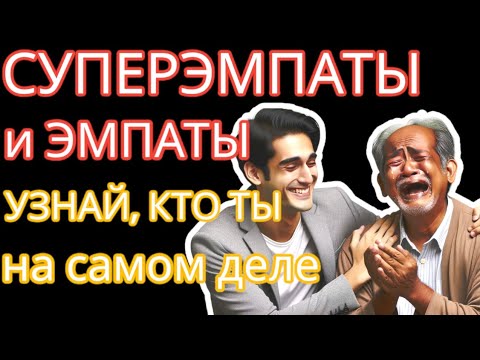 СУПЕРЭМПАТЫ
и ЭМПАТЫ
УЗНАЙ, КТО ТЫ
на самом деле